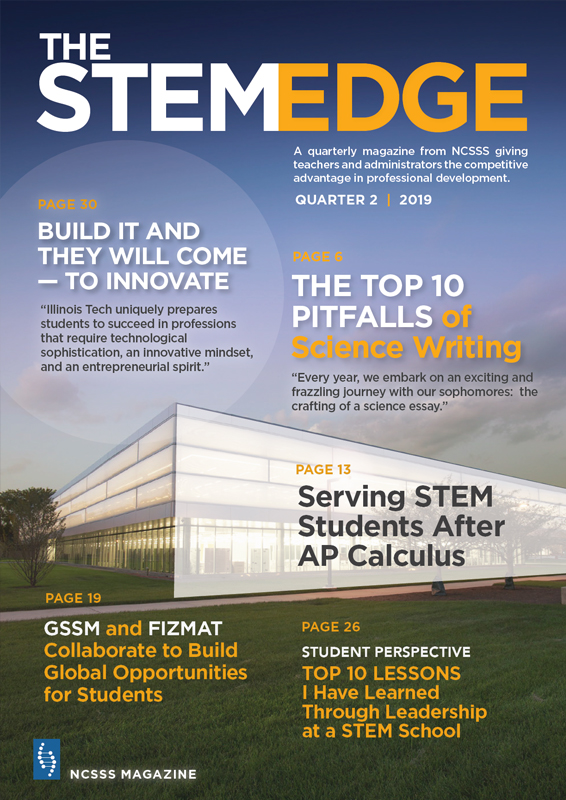 THE STEMEDGE

A quarterly magazine from NCSSS giving teachers and administrators the competitive advantage in professional development.

QUARTER 2 | 2019

PAGE 30

BUILD IT AND THEY WILL COME — TO INNOVATE

"Illinois Tech uniquely prepares students to succeed in professions that require technological sophistication, an innovative mindset, and an entrepreneurial spirit."

PAGE 6

THE TOP 10 PITFALLS of Science Writing

"Every year, we embark on an exciting and frazzling journey with our sophomores: the crafting of a science essay."

PAGE 13

Serving STEM Students After AP Calculus

PAGE 19

GSSM and FIZMAT Collaborate to Build Global Opportunities for Students

PAGE 26

STUDENT PERSPECTIVE

TOP 10 LESSONS I Have Learned Through Leadership at a STEM School

NCSSS MAGAZINE